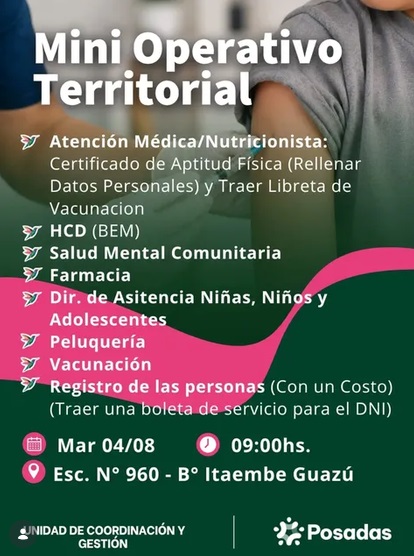 Mini Operativo Territorial

Atención Médica/Nutricionista: Certificado de Aptitud Física (Rellenar Datos Personales) y Traer Libreta de Vacunacion
HCD (BEM)
Salud Mental Comunitaria
Farmacia
Dir. de Asitencia Niñas, Niños y Adolescentes
Peluquería
Vacunación
Registro de las personas (Con un Costo) (Traer una boleta de servicio para el DNI)

Mar 04/08 09:00hs.
Esc. N° 960 - B° Itaembe Guazú

UNIDAD DE COORDINACIÓN Y GESTIÓN

Posadas